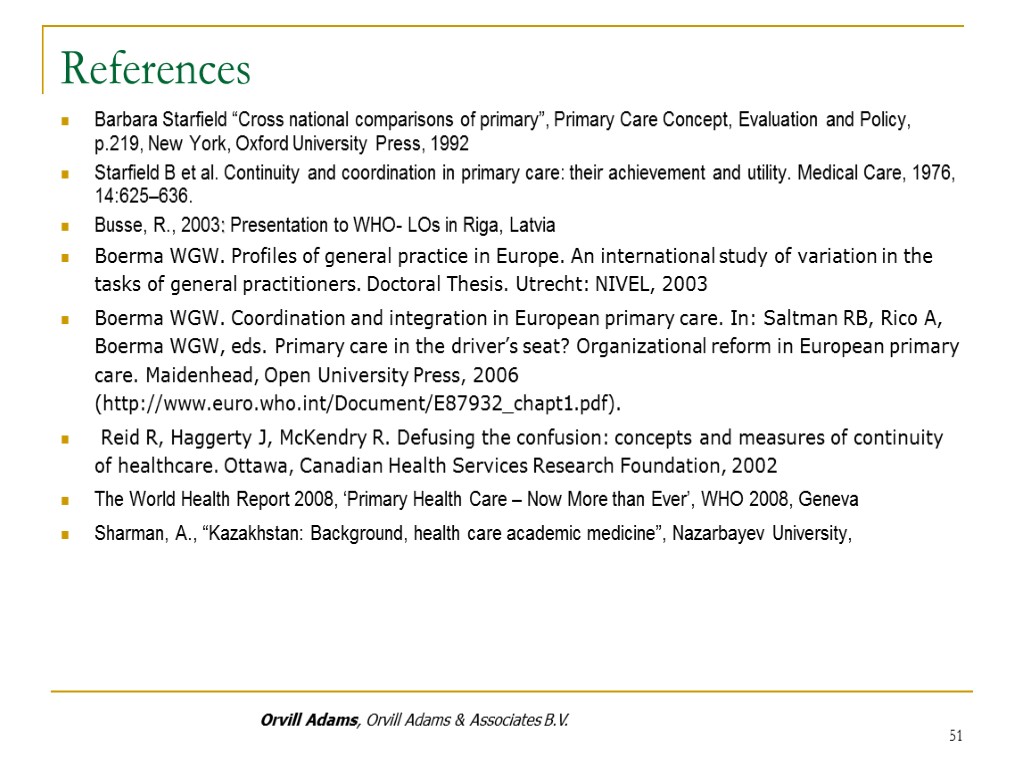 References

Barbara Starfield “Cross national comparisons of primary”, Primary Care Concept, Evaluation and Policy, p.219, New York, Oxford University Press, 1992

Starfield B et al. Continuity and coordination in primary care: their achievement and utility. Medical Care, 1976, 14:625–636.

Busse, R., 2003: Presentation to WHO- LOs in Riga, Latvia

Boerma WGW. Profiles of general practice in Europe. An international study of variation in the tasks of general practitioners. Doctoral Thesis. Utrecht: NIVEL, 2003

Boerma WGW. Coordination and integration in European primary care. In: Saltman RB, Rico A, Boerma WGW, eds. Primary care in the driver’s seat? Organizational reform in European primary care. Maidenhead, Open University Press, 2006 (http://www.euro.who.int/Document/E87932_chapt1.pdf).

Reid R, Haggerty J, McKendry R. Defusing the confusion: concepts and measures of continuity of healthcare. Ottawa, Canadian Health Services Research Foundation, 2002

The World Health Report 2008, ‘Primary Health Care – Now More than Ever’, WHO 2008, Geneva

Sharman, A., “Kazakhstan: Background, health care academic medicine”, Nazarbayev University,

Orvill Adams, Orvill Adams & Associates B.V.

51